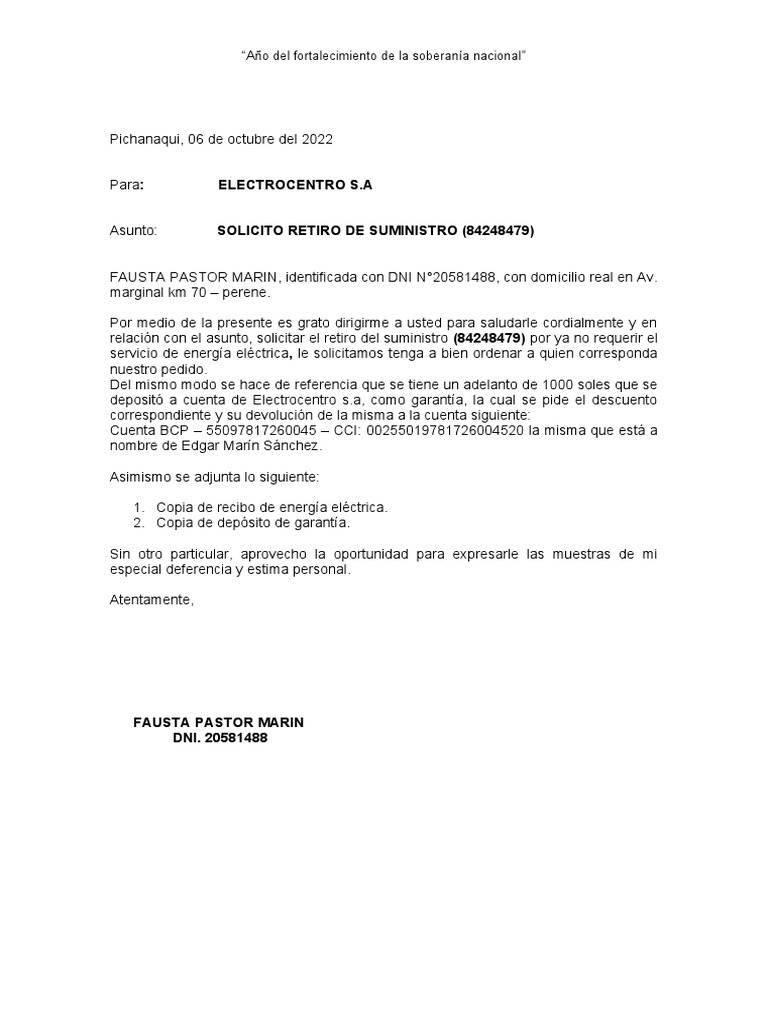 "Año del fortalecimiento de la soberanía nacional"

Pichanaqui, 06 de octubre del 2022

Para: ELECTROCENTRO S.A

Asunto: SOLICITO RETIRO DE SUMINISTRO (84248479)

FAUSTA PASTOR MARIN, identificada con DNI N°20581488, con domicilio real en Av. marginal km 70 – perene.

Por medio de la presente es grato dirigirme a usted para saludarle cordialmente y en relación con el asunto, solicitar el retiro del suministro (84248479) por ya no requerir el servicio de energía eléctrica, le solicitamos tenga a bien ordenar a quien corresponda nuestro pedido.
Del mismo modo se hace de referencia que se tiene un adelanto de 1000 soles que se depositó a cuenta de Electrocentro s.a, como garantía, la cual se pide el descuento correspondiente y su devolución de la misma a la cuenta siguiente:
Cuenta BCP – 55097817260045 – CCI: 00255019781726004520 la misma que está a nombre de Edgar Marín Sánchez.

Asimismo se adjunta lo siguiente:

1. Copia de recibo de energía eléctrica.
2. Copia de depósito de garantía.

Sin otro particular, aprovecho la oportunidad para expresarle las muestras de mi especial deferencia y estima personal.

Atentamente,

FAUSTA PASTOR MARIN
DNI. 20581488